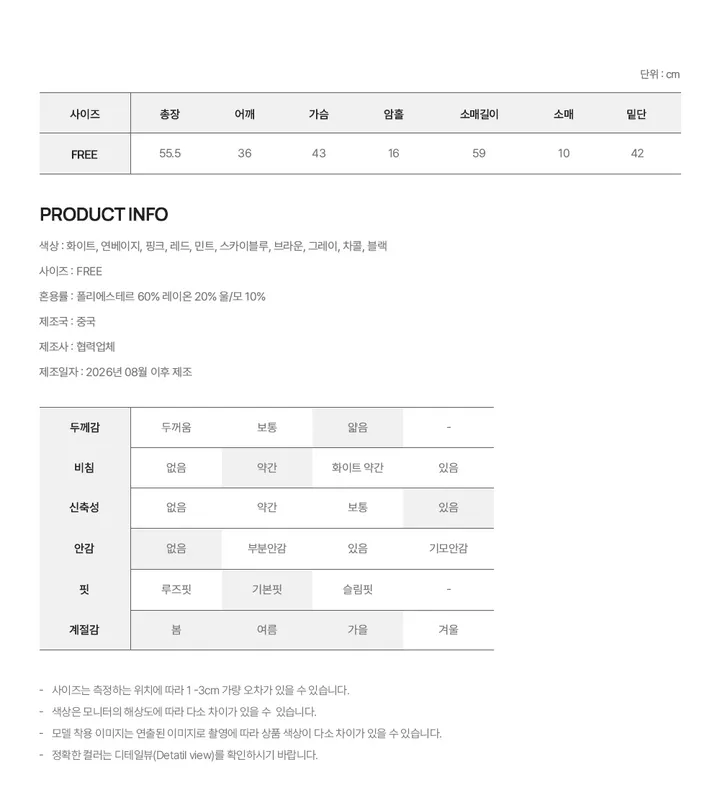 단위 : cm

| 사이즈 | 총장 | 어깨 | 가슴 | 암홀 | 소매길이 | 소매 | 밑단 |
|---|---|---|---|---|---|---|---|
| FREE | 55.5 | 36 | 43 | 16 | 59 | 10 | 42 |

PRODUCT INFO

색상 : 화이트, 연베이지, 핑크, 레드, 민트, 스카이블루, 브라운, 그레이, 차콜, 블랙

사이즈 : FREE

혼용률 : 폴리에스테르 60% 레이온 20% 울/모 10%

제조국 : 중국

제조사 : 협력업체

제조일자 : 2026년 08월 이후 제조

| 두께감 | 두꺼움 | 보통 | 얇음 | - |
|---|---|---|---|---|
| 비침 | 없음 | 약간 | 화이트 약간 | 있음 |
| 신축성 | 없음 | 약간 | 보통 | 있음 |
| 안감 | 없음 | 부분안감 | 있음 | 기모안감 |
| 핏 | 루즈핏 | 기본핏 | 슬림핏 | - |
| 계절감 | 봄 | 여름 | 가을 | 겨울 |

- 사이즈는 측정하는 위치에 따라 1 -3cm 가량 오차가 있을 수 있습니다.
- 색상은 모니터의 해상도에 따라 다소 차이가 있을 수 있습니다.
- 모델 착용 이미지는 연출된 이미지로 촬영에 따라 상품 색상이 다소 차이가 있을 수 있습니다.
- 정확한 컬러는 디테일뷰(Detatil view)를 확인하시기 바랍니다.